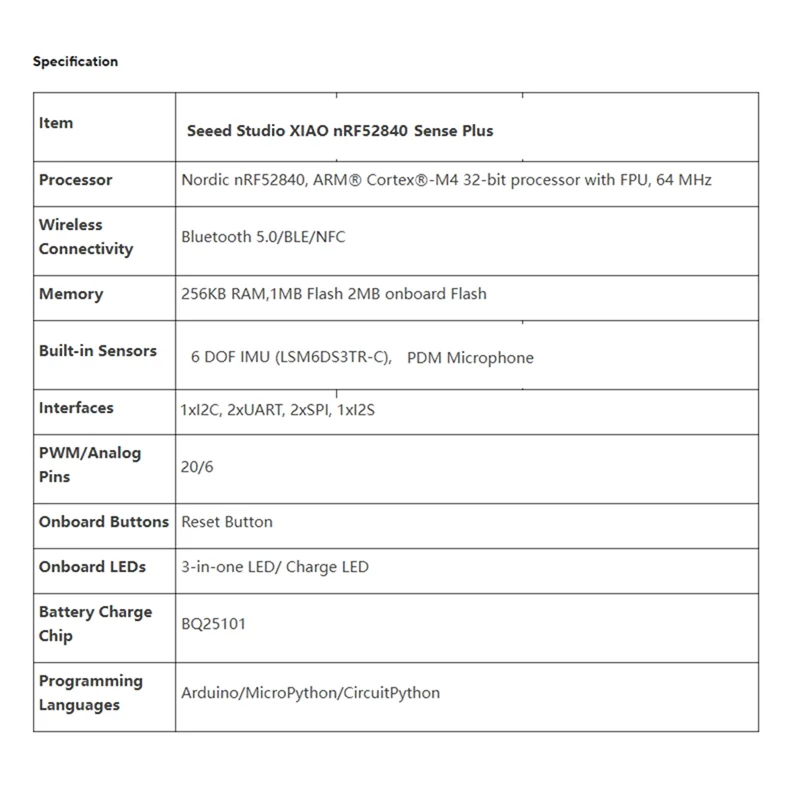 Specification

| Item | Seeed Studio XIAO nRF52840 Sense Plus |
|---|---|
| Processor | Nordic nRF52840, ARM® Cortex®-M4 32-bit processor with FPU, 64 MHz |
| Wireless Connectivity | Bluetooth 5.0/BLE/NFC |
| Memory | 256KB RAM,1MB Flash 2MB onboard Flash |
| Built-in Sensors | 6 DOF IMU (LSM6DS3TR-C), PDM Microphone |
| Interfaces | 1xI2C, 2xUART, 2xSPI, 1xI2S |
| PWM/Analog Pins | 20/6 |
| Onboard Buttons | Reset Button |
| Onboard LEDs | 3-in-one LED/ Charge LED |
| Battery Charge Chip | BQ25101 |
| Programming Languages | Arduino/MicroPython/CircuitPython |